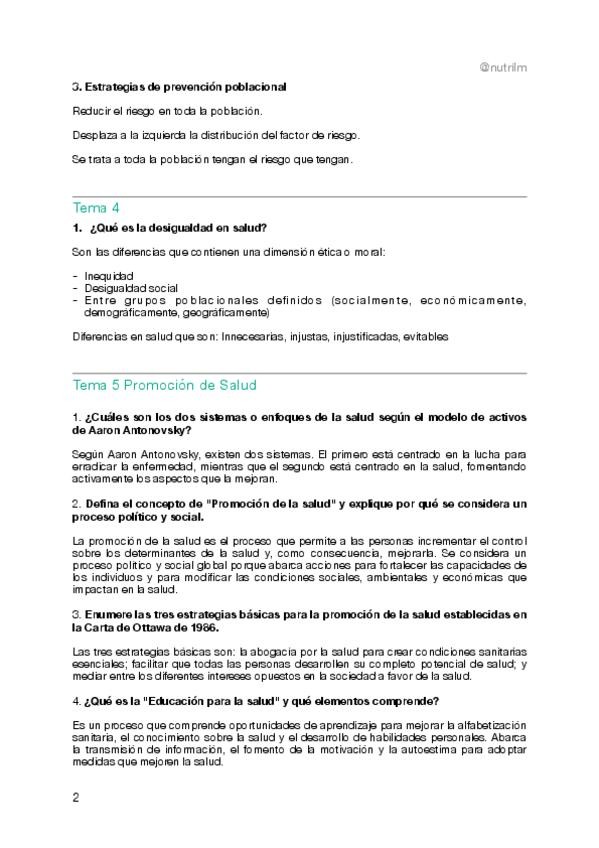 @nutrilm

3. Estrategias de prevención poblacional

Reducir el riesgo en toda la población.

Desplaza a la izquierda la distribución del factor de riesgo.

Se trata a toda la población tengan el riesgo que tengan.

Tema 4

1. ¿Qué es la desigualdad en salud?

Son las diferencias que contienen una dimensión ética o moral:

- Inequidad
- Desigualdad social
- Entre grupos poblacionales definidos (socialmente, económicamente, demográficamente, geográficamente)

Diferencias en salud que son: Innecesarias, injustas, injustificadas, evitables

Tema 5 Promoción de Salud

1. ¿Cuáles son los dos sistemas o enfoques de la salud según el modelo de activos de Aaron Antonovsky?

Según Aaron Antonovsky, existen dos sistemas. El primero está centrado en la lucha para erradicar la enfermedad, mientras que el segundo está centrado en la salud, fomentando activamente los aspectos que la mejoran.

2. Defina el concepto de "Promoción de la salud" y explique por qué se considera un proceso político y social.

La promoción de la salud es el proceso que permite a las personas incrementar el control sobre los determinantes de la salud y, como consecuencia, mejorarla. Se considera un proceso político y social global porque abarca acciones para fortalecer las capacidades de los individuos y para modificar las condiciones sociales, ambientales y económicas que impactan en la salud.

3. Enumere las tres estrategias básicas para la promoción de la salud establecidas en la Carta de Ottawa de 1986.

Las tres estrategias básicas son: la abogacía por la salud para crear condiciones sanitarias esenciales; facilitar que todas las personas desarrollen su completo potencial de salud; y mediar entre los diferentes intereses opuestos en la sociedad a favor de la salud.

4. ¿Qué es la "Educación para la salud" y qué elementos comprende?

Es un proceso que comprende oportunidades de aprendizaje para mejorar la alfabetización sanitaria, el conocimiento sobre la salud y el desarrollo de habilidades personales. Abarca la transmisión de información, el fomento de la motivación y la autoestima para adoptar medidas que mejoren la salud.

2